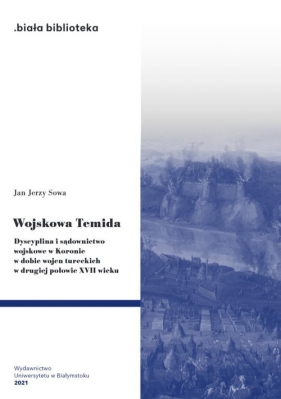 .biała biblioteka

Jan Jerzy Sowa

Wojskowa Temida

Dyscyplina i sądownictwo wojskowe w Koronie w dobie wojen tureckich w drugiej połowie XVII wieku

Wydawnictwo
Uniwersytetu w Białymstoku
2021